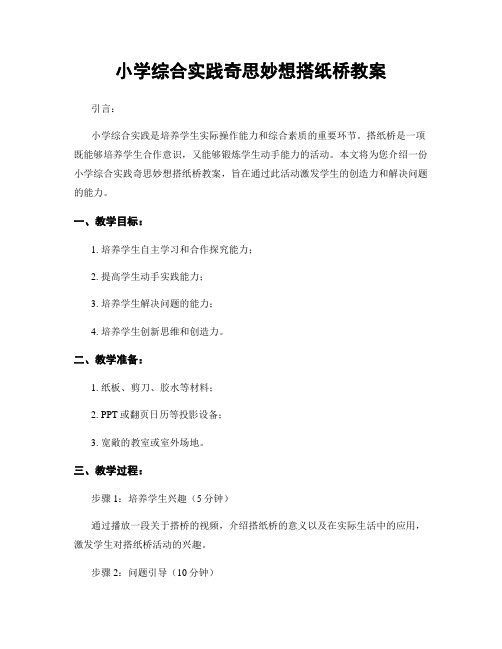 小学综合实践奇思妙想搭纸桥教案

引言：

小学综合实践是培养学生实际操作能力和综合素质的重要环节。搭纸桥是一项既能够培养学生合作意识，又能够锻炼学生动手能力的活动。本文将为您介绍一份小学综合实践奇思妙想搭纸桥教案，旨在通过此活动激发学生的创造力和解决问题的能力。

一、教学目标：

1. 培养学生自主学习和合作探究能力；

2. 提高学生动手实践能力；

3. 培养学生解决问题的能力；

4. 培养学生创新思维和创造力。

二、教学准备：

1. 纸板、剪刀、胶水等材料；

2. PPT 或翻页日历等投影设备；

3. 宽敞的教室或室外场地。

三、教学过程：

步骤 1：培养学生兴趣（5 分钟）

通过播放一段关于搭桥的视频，介绍搭纸桥的意义以及在实际生活中的应用，激发学生对搭纸桥活动的兴趣。

步骤 2：问题引导（10 分钟）